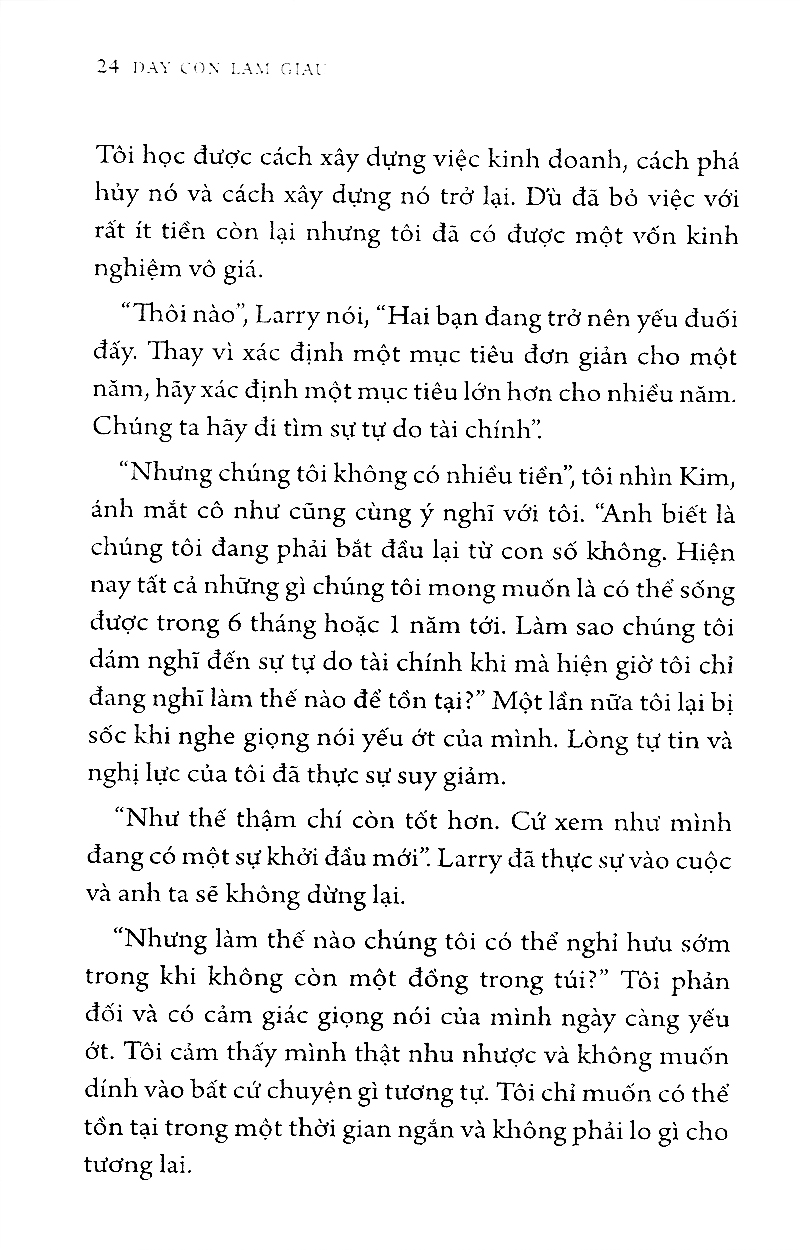 24 DẠY CON LÀM GIÀU

Tôi học được cách xây dựng việc kinh doanh, cách phá hủy nó và cách xây dựng nó trở lại. Dù đã bỏ việc với rất ít tiền còn lại nhưng tôi đã có được một vốn kinh nghiệm vô giá.

“Thôi nào”, Larry nói, “Hai bạn đang trở nên yếu đuối đấy. Thay vì xác định một mục tiêu đơn giản cho một năm, hãy xác định một mục tiêu lớn hơn cho nhiều năm. Chúng ta hãy đi tìm sự tự do tài chính”.

“Nhưng chúng tôi không có nhiều tiền”, tôi nhìn Kim, ánh mắt cô như cũng cùng ý nghĩ với tôi. “Anh biết là chúng tôi đang phải bắt đầu lại từ con số không. Hiện nay tất cả những gì chúng tôi mong muốn là có thể sống được trong 6 tháng hoặc 1 năm tới. Làm sao chúng tôi dám nghĩ đến sự tự do tài chính khi mà hiện giờ tôi chỉ đang nghĩ làm thế nào để tồn tại?” Một lần nữa tôi lại bị sốc khi nghe giọng nói yếu ớt của mình. Lòng tự tin và nghị lực của tôi đã thực sự suy giảm.

“Như thế thậm chí còn tốt hơn. Cứ xem như mình đang có một sự khởi đầu mới”. Larry đã thực sự vào cuộc và anh ta sẽ không dừng lại.

“Nhưng làm thế nào chúng tôi có thể nghỉ hưu sớm trong khi không còn một đồng trong túi?” Tôi phản đối và có cảm giác giọng nói của mình ngày càng yếu ớt. Tôi cảm thấy mình thật nhu nhược và không muốn dính vào bất cứ chuyện gì tương tự. Tôi chỉ muốn có thể tồn tại trong một thời gian ngắn và không phải lo gì cho tương lai.